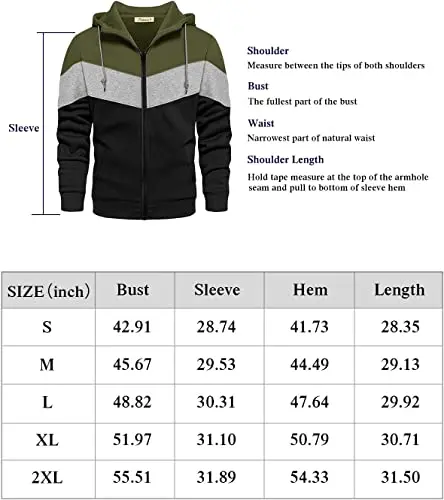 Sleeve

Shoulder
Measure between the tips of both shoulders

Bust
The fullest part of the bust

Waist
Narrowest part of natural waist

Shoulder Length
Hold tape measure at the top of the armhole seam and pull to bottom of sleeve hem

| SIZE (inch) | Bust | Sleeve | Hem | Length |
|---|---|---|---|---|
| S | 42.91 | 28.74 | 41.73 | 28.35 |
| M | 45.67 | 29.53 | 44.49 | 29.13 |
| L | 48.82 | 30.31 | 47.64 | 29.92 |
| XL | 51.97 | 31.10 | 50.79 | 30.71 |
| 2XL | 55.51 | 31.89 | 54.33 | 31.50 |